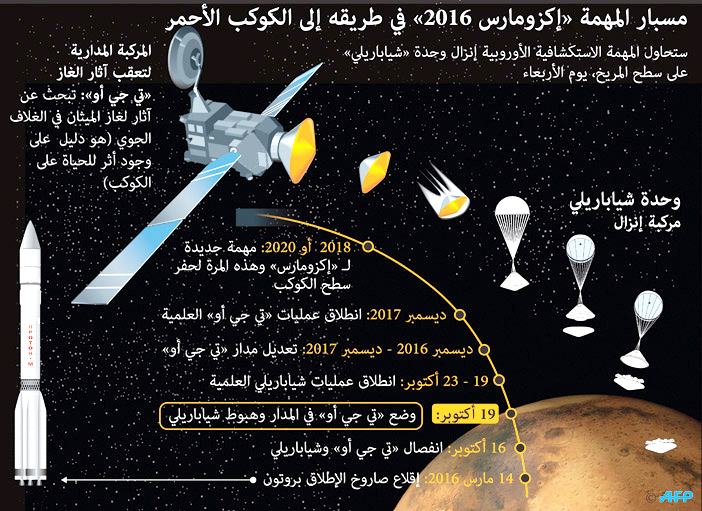 مسبار المهمة «إكزومارس 2016» في طريقه إلى الكوكب الأحمر

ستحاول المهمة الاستكشافية الأوروبية إنزال وحدة «شياباريلي» على سطح المريخ، يوم الأربعاء

المركبة المدارية لتعقب آثار الغاز

«تي جي أو»: تبحث عن آثار لغاز الميثان في الغلاف الجوي (هو دليل على وجود أثر للحياة على الكوكب)

وحدة شياباريلي
مركبة إنزال

2018 أو 2020: مهمة جديدة لـ «إكزومارس» وهذه المرة لحفر سطح الكوكب

ديسمبر 2017: انطلاق عمليات «تي جي أو» العلمية

ديسمبر 2016 - ديسمبر 2017: تعديل مدار «تي جي أو»

19 - 23 أكتوبر: انطلاق عمليات شياباريلي العلمية

19 أكتوبر: وضع «تي جي أو» في المدار وهبوط شياباريلي

16 أكتوبر: انفصال «تي جي أو» وشياباريلي

14 مارس 2016: إقلاع صاروخ الإطلاق بروتون

ПРОТОН-М

© AFP